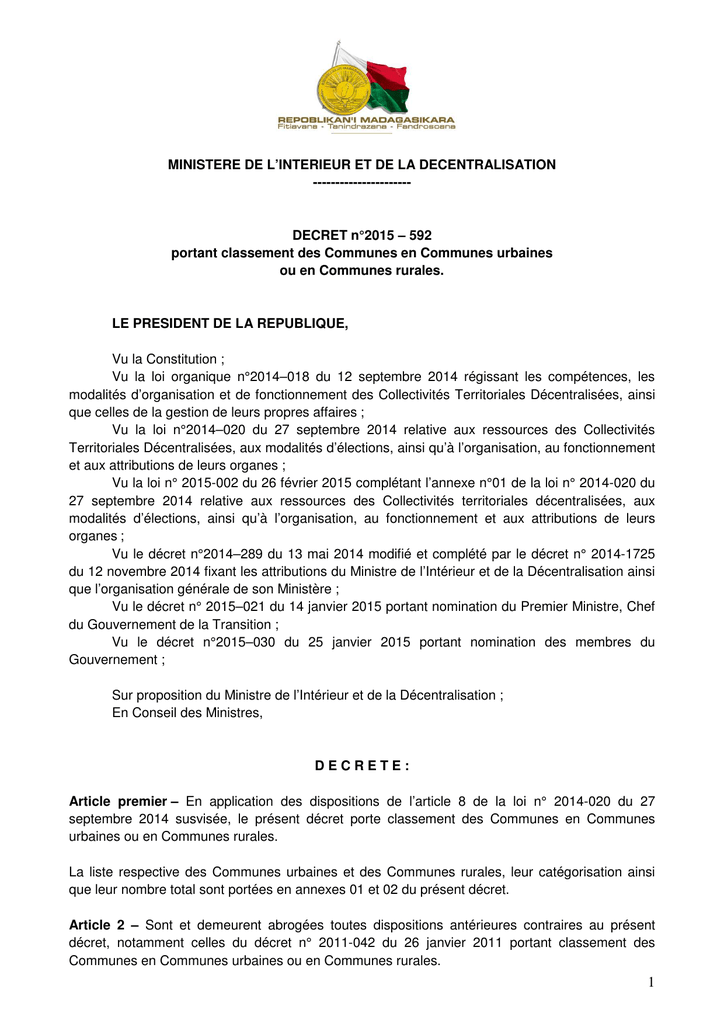 REPOBLIKAN'I MADAGASIKARA
Fitiavana - Tanindrazana - Fandrosoana

MINISTERE DE L'INTERIEUR ET DE LA DECENTRALISATION
----------------------

DECRET n°2015 – 592
portant classement des Communes en Communes urbaines ou en Communes rurales.

LE PRESIDENT DE LA REPUBLIQUE,

Vu la Constitution ;
Vu la loi organique n°2014–018 du 12 septembre 2014 régissant les compétences, les modalités d'organisation et de fonctionnement des Collectivités Territoriales Décentralisées, ainsi que celles de la gestion de leurs propres affaires ;
Vu la loi n°2014–020 du 27 septembre 2014 relative aux ressources des Collectivités Territoriales Décentralisées, aux modalités d'élections, ainsi qu'à l'organisation, au fonctionnement et aux attributions de leurs organes ;
Vu la loi n° 2015-002 du 26 février 2015 complétant l'annexe n°01 de la loi n° 2014-020 du 27 septembre 2014 relative aux ressources des Collectivités territoriales décentralisées, aux modalités d'élections, ainsi qu'à l'organisation, au fonctionnement et aux attributions de leurs organes ;
Vu le décret n°2014–289 du 13 mai 2014 modifié et complété par le décret n° 2014-1725 du 12 novembre 2014 fixant les attributions du Ministre de l'Intérieur et de la Décentralisation ainsi que l'organisation générale de son Ministère ;
Vu le décret n° 2015–021 du 14 janvier 2015 portant nomination du Premier Ministre, Chef du Gouvernement de la Transition ;
Vu le décret n°2015–030 du 25 janvier 2015 portant nomination des membres du Gouvernement ;

Sur proposition du Ministre de l'Intérieur et de la Décentralisation ;
En Conseil des Ministres,

D E C R E T E :

Article premier – En application des dispositions de l'article 8 de la loi n° 2014-020 du 27 septembre 2014 susvisée, le présent décret porte classement des Communes en Communes urbaines ou en Communes rurales.

La liste respective des Communes urbaines et des Communes rurales, leur catégorisation ainsi que leur nombre total sont portées en annexes 01 et 02 du présent décret.

Article 2 – Sont et demeurent abrogées toutes dispositions antérieures contraires au présent décret, notamment celles du décret n° 2011-042 du 26 janvier 2011 portant classement des Communes en Communes urbaines ou en Communes rurales.

1